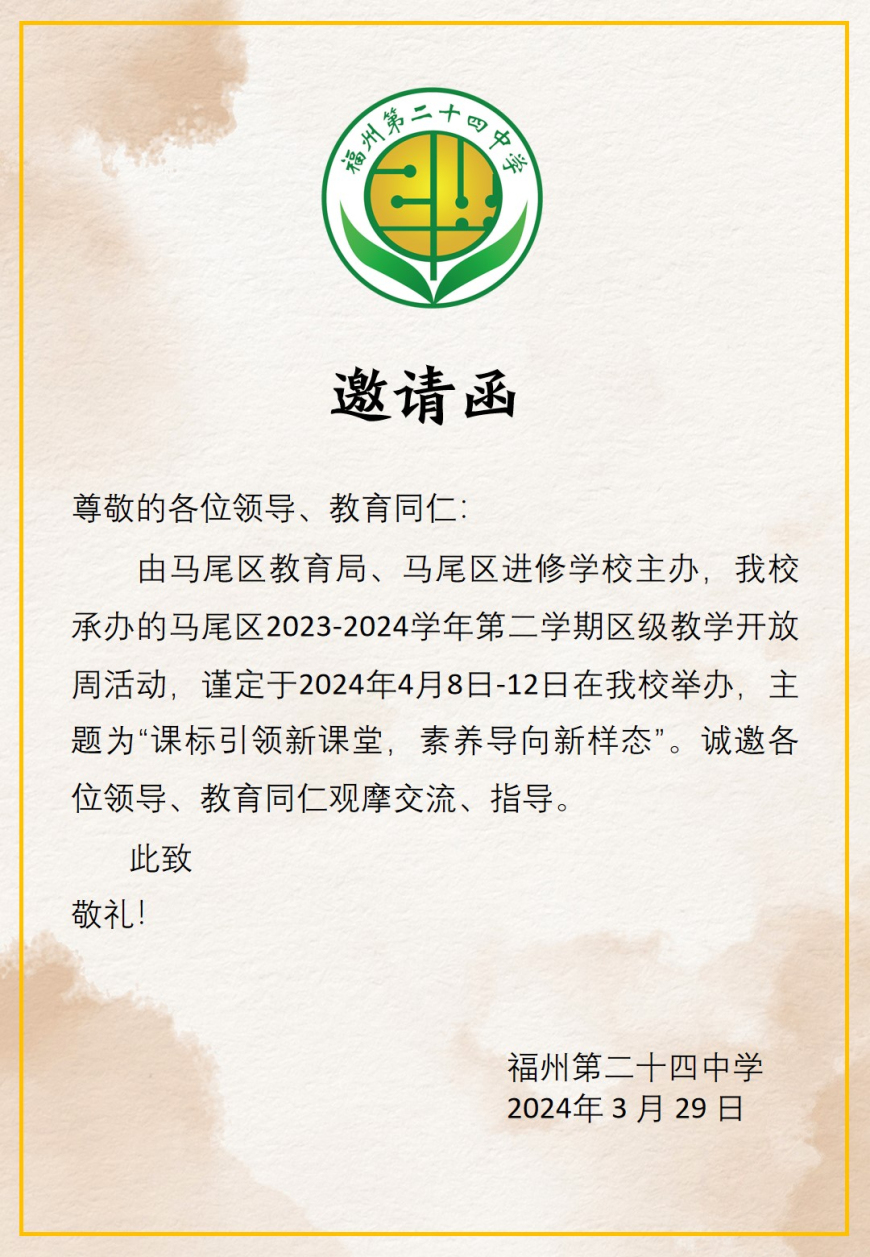 福州第二十四中学

邀请函

尊敬的各位领导、教育同仁:

由马尾区教育局、马尾区进修学校主办，我校承办的马尾区2023-2024学年第二学期区级教学开放周活动，谨定于2024年4月8日-12日在我校举办，主题为“课标引领新课堂，素养导向新样态”。诚邀各位领导、教育同仁观摩交流、指导。

此致
敬礼!

福州第二十四中学
2024年 3 月 29 日